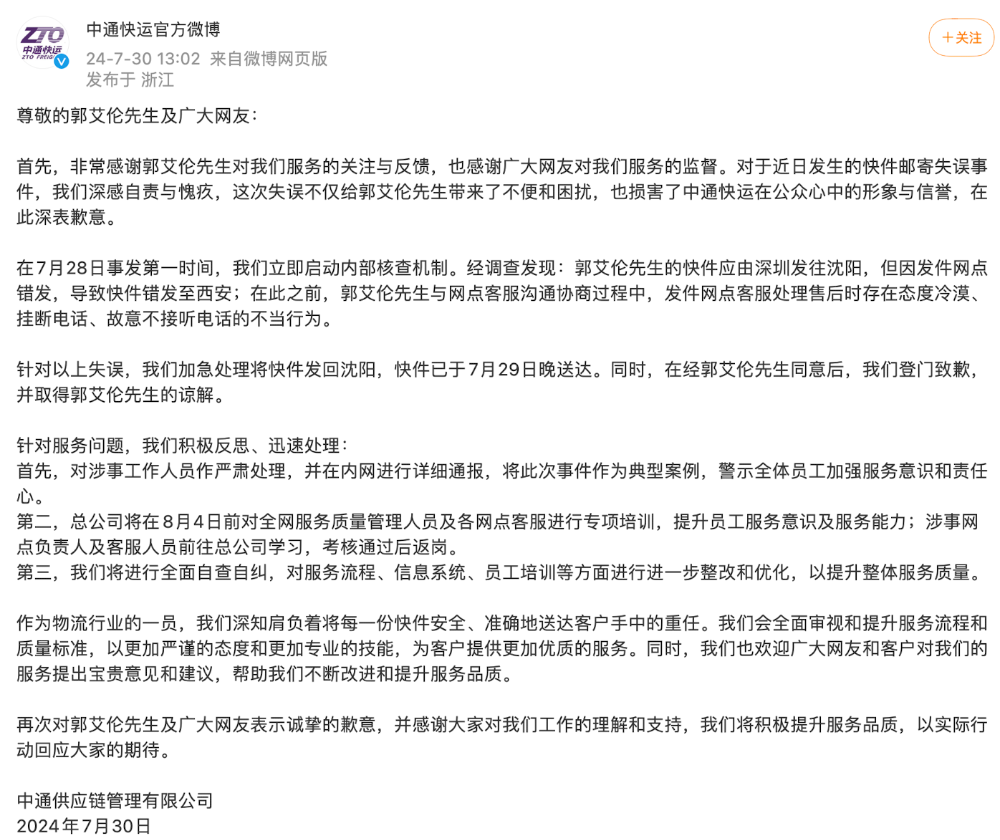 ZTO 中通快运 ZTO FREIGHT

中通快运官方微博
24-7-30 13:02 来自微博网页版
发布于 浙江

＋关注

尊敬的郭艾伦先生及广大网友：

首先，非常感谢郭艾伦先生对我们服务的关注与反馈，也感谢广大网友对我们服务的监督。对于近日发生的快件邮寄失误事件，我们深感自责与愧疚，这次失误不仅给郭艾伦先生带来了不便和困扰，也损害了中通快运在公众心中的形象与信誉，在此深表歉意。

在7月28日事发第一时间，我们立即启动内部核查机制。经调查发现：郭艾伦先生的快件应由深圳发往沈阳，但因发件网点错发，导致快件错发至西安；在此之前，郭艾伦先生与网点客服沟通协商过程中，发件网点客服处理售后时存在态度冷漠、挂断电话、故意不接听电话的不当行为。

针对以上失误，我们加急处理将快件发回沈阳，快件已于7月29日晚送达。同时，在经郭艾伦先生同意后，我们登门致歉，并取得郭艾伦先生的谅解。

针对服务问题，我们积极反思、迅速处理：
首先，对涉事工作人员作严肃处理，并在内网进行详细通报，将此次事件作为典型案例，警示全体员工加强服务意识和责任心。
第二，总公司将在8月4日前对全网服务质量管理人员及各网点客服进行专项培训，提升员工服务意识及服务能力；涉事网点负责人及客服人员前往总公司学习，考核通过后返岗。
第三，我们将进行全面自查自纠，对服务流程、信息系统、员工培训等方面进行进一步整改和优化，以提升整体服务质量。

作为物流行业的一员，我们深知肩负着将每一份快件安全、准确地送达客户手中的重任。我们会全面审视和提升服务流程和质量标准，以更加严谨的态度和更加专业的技能，为客户提供更加优质的服务。同时，我们也欢迎广大网友和客户对我们的服务提出宝贵意见和建议，帮助我们不断改进和提升服务品质。

再次对郭艾伦先生及广大网友表示诚挚的歉意，并感谢大家对我们工作的理解和支持，我们将积极提升服务品质，以实际行动回应大家的期待。

中通供应链管理有限公司
2024年7月30日